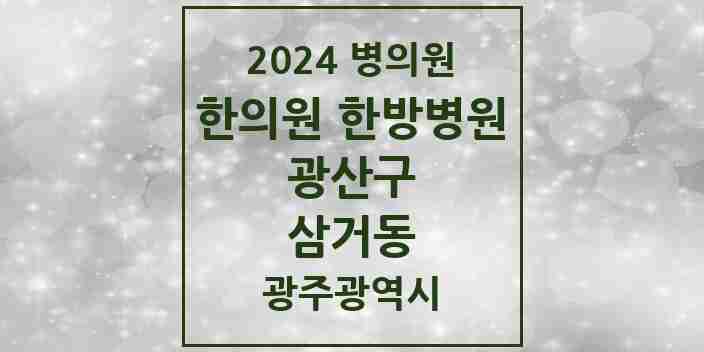 2024 병의원
한의원 한방병원
광산구
삼거동
광주광역시